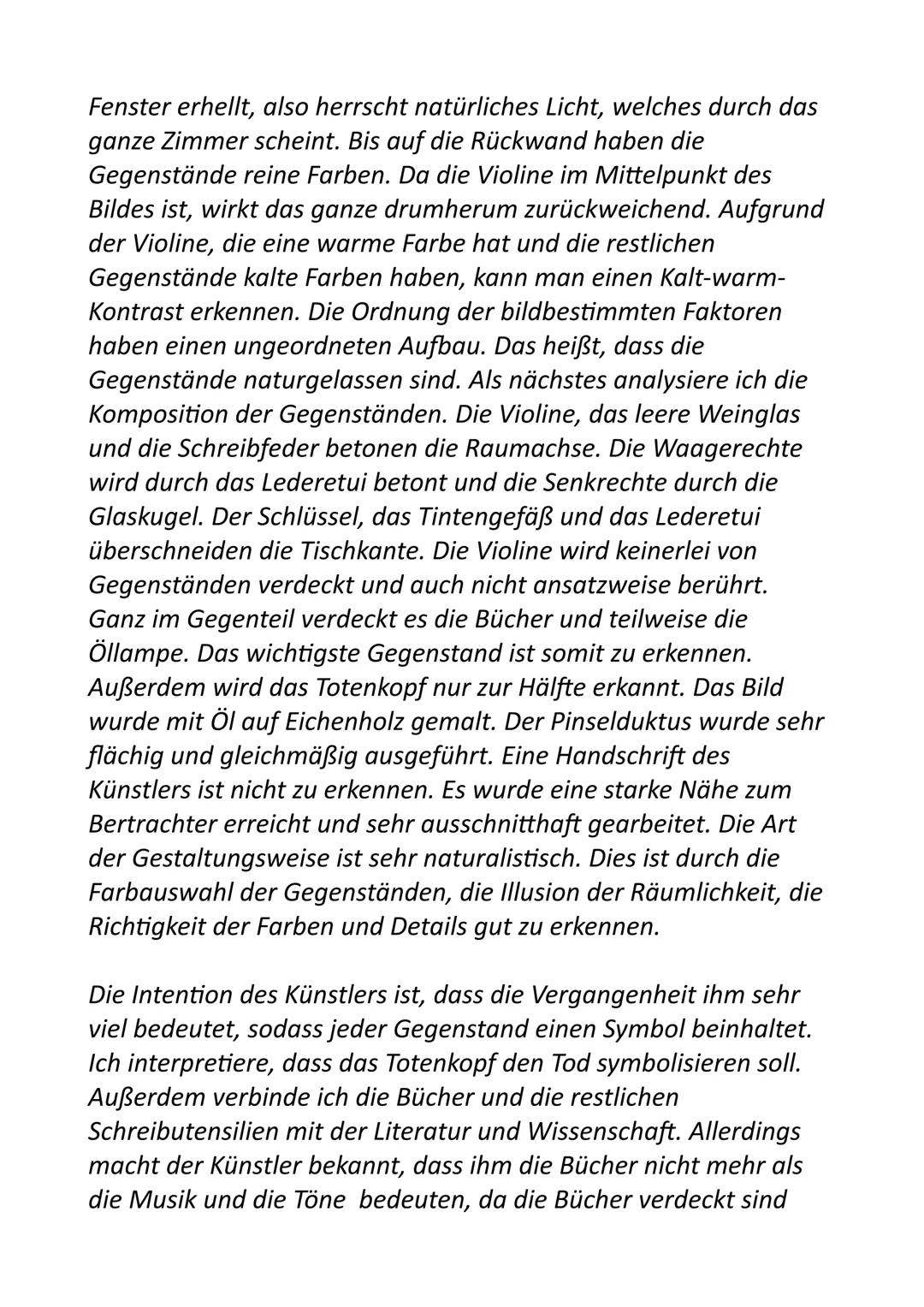 Fenster erhellt, also herrscht natürliches Licht, welches durch das ganze Zimmer scheint. Bis auf die Rückwand haben die Gegenstände reine Farben. Da die Violine im Mittelpunkt des Bildes ist, wirkt das ganze drumherum zurückweichend. Aufgrund der Violine, die eine warme Farbe hat und die restlichen Gegenstände kalte Farben haben, kann man einen Kalt-warm-Kontrast erkennen. Die Ordnung der bildbestimmten Faktoren haben einen ungeordneten Aufbau. Das heißt, dass die Gegenstände naturgelassen sind. Als nächstes analysiere ich die Komposition der Gegenständen. Die Violine, das leere Weinglas und die Schreibfeder betonen die Raumachse. Die Waagerechte wird durch das Lederetui betont und die Senkrechte durch die Glaskugel. Der Schlüssel, das Tintengefäß und das Lederetui überschneiden die Tischkante. Die Violine wird keinerlei von Gegenständen verdeckt und auch nicht ansatzweise berührt. Ganz im Gegenteil verdeckt es die Bücher und teilweise die Öllampe. Das wichtigste Gegenstand ist somit zu erkennen. Außerdem wird das Totenkopf nur zur Hälfte erkannt. Das Bild wurde mit Öl auf Eichenholz gemalt. Der Pinselduktus wurde sehr flächig und gleichmäßig ausgeführt. Eine Handschrift des Künstlers ist nicht zu erkennen. Es wurde eine starke Nähe zum Bertrachter erreicht und sehr ausschnitthaft gearbeitet. Die Art der Gestaltungsweise ist sehr naturalistisch. Dies ist durch die Farbauswahl der Gegenständen, die Illusion der Räumlichkeit, die Richtigkeit der Farben und Details gut zu erkennen.

Die Intention des Künstlers ist, dass die Vergangenheit ihm sehr viel bedeutet, sodass jeder Gegenstand einen Symbol beinhaltet. Ich interpretiere, dass das Totenkopf den Tod symbolisieren soll. Außerdem verbinde ich die Bücher und die restlichen Schreibutensilien mit der Literatur und Wissenschaft. Allerdings macht der Künstler bekannt, dass ihm die Bücher nicht mehr als die Musik und die Töne bedeuten, da die Bücher verdeckt sind